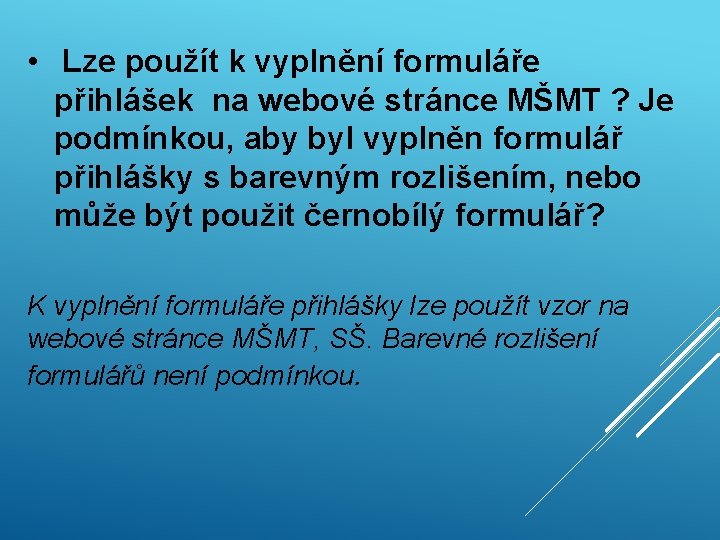 • Lze použít k vyplnění formuláře přihlášek na webové stránce MŠMT ? Je podmínkou, aby byl vyplněn formulář přihlášky s barevným rozlišením, nebo může být použit černobílý formulář?

K vyplnění formuláře přihlášky lze použít vzor na webové stránce MŠMT, SŠ. Barevné rozlišení formulářů není podmínkou.